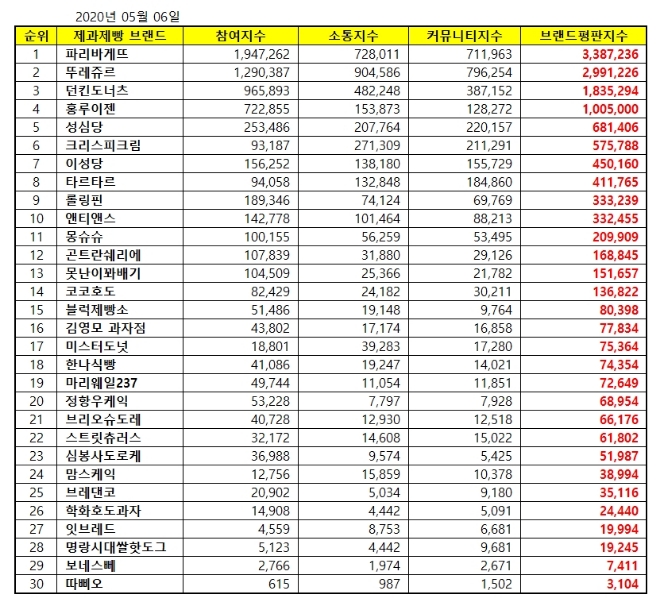 2020년 05월 06일

| 순위 | 제과제빵 브랜드 | 참여지수 | 소통지수 | 커뮤니티지수 | 브랜드평판지수 |
|---|---|---|---|---|---|
| 1 | 파리바게뜨 | 1,947,262 | 728,011 | 711,963 | 3,387,236 |
| 2 | 뚜레쥬르 | 1,290,387 | 904,586 | 796,254 | 2,991,226 |
| 3 | 던킨도너츠 | 965,893 | 482,248 | 387,152 | 1,835,294 |
| 4 | 홍루이젠 | 722,855 | 153,873 | 128,272 | 1,005,000 |
| 5 | 성심당 | 253,486 | 207,764 | 220,157 | 681,406 |
| 6 | 크리스피크림 | 93,187 | 271,309 | 211,291 | 575,788 |
| 7 | 이성당 | 156,252 | 138,180 | 155,729 | 450,160 |
| 8 | 타르타르 | 94,058 | 132,848 | 184,860 | 411,765 |
| 9 | 롤링핀 | 189,346 | 74,124 | 69,769 | 333,239 |
| 10 | 앤티앤스 | 142,778 | 101,464 | 88,213 | 332,455 |
| 11 | 몽슈슈 | 100,155 | 56,259 | 53,495 | 209,909 |
| 12 | 곤트란쉐리에 | 107,839 | 31,880 | 29,126 | 168,845 |
| 13 | 못난이꽈배기 | 104,509 | 25,366 | 21,782 | 151,657 |
| 14 | 코코호도 | 82,429 | 24,182 | 30,211 | 136,822 |
| 15 | 블럭제빵소 | 51,486 | 19,148 | 9,764 | 80,398 |
| 16 | 김영모 과자점 | 43,802 | 17,174 | 16,858 | 77,834 |
| 17 | 미스터도넛 | 18,801 | 39,283 | 17,280 | 75,364 |
| 18 | 한나식빵 | 41,086 | 19,247 | 14,021 | 74,354 |
| 19 | 마리웨일237 | 49,744 | 11,054 | 11,851 | 72,649 |
| 20 | 정항우케익 | 53,228 | 7,797 | 7,928 | 68,954 |
| 21 | 브리오슈도레 | 40,728 | 12,930 | 12,518 | 66,176 |
| 22 | 스트릿츄러스 | 32,172 | 14,608 | 15,022 | 61,802 |
| 23 | 심봉사도로케 | 36,988 | 9,574 | 5,425 | 51,987 |
| 24 | 맘스케익 | 12,756 | 15,859 | 10,378 | 38,994 |
| 25 | 브레댄코 | 20,902 | 5,034 | 9,180 | 35,116 |
| 26 | 학화호도과자 | 14,908 | 4,442 | 5,091 | 24,440 |
| 27 | 잇브레드 | 4,559 | 8,753 | 6,681 | 19,994 |
| 28 | 명랑시대쌀핫도그 | 5,123 | 4,442 | 9,681 | 19,245 |
| 29 | 보네스뻬 | 2,766 | 1,974 | 2,671 | 7,411 |
| 30 | 따삐오 | 615 | 987 | 1,502 | 3,104 |